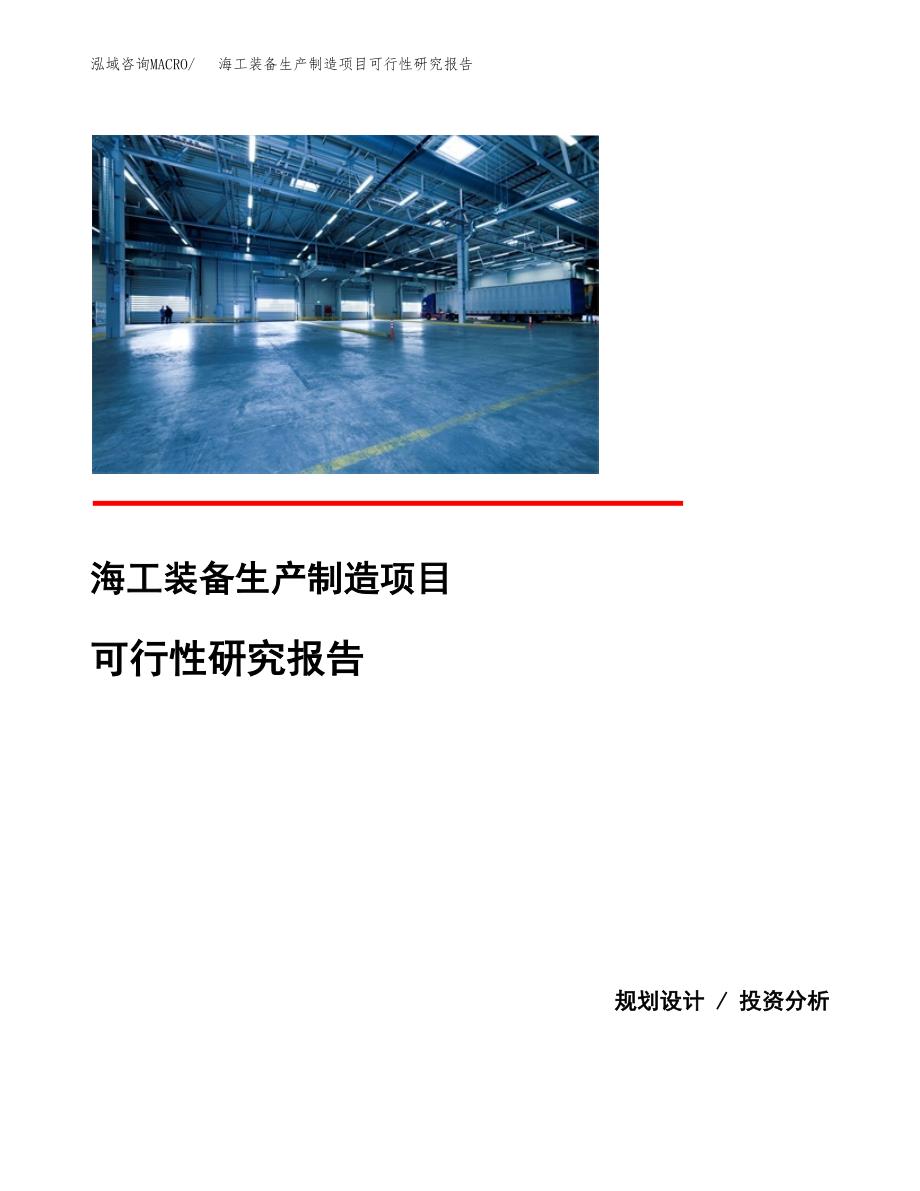 泓域咨询MACRO/　海工装备生产制造项目可行性研究报告

海工装备生产制造项目

可行性研究报告

规划设计 / 投资分析